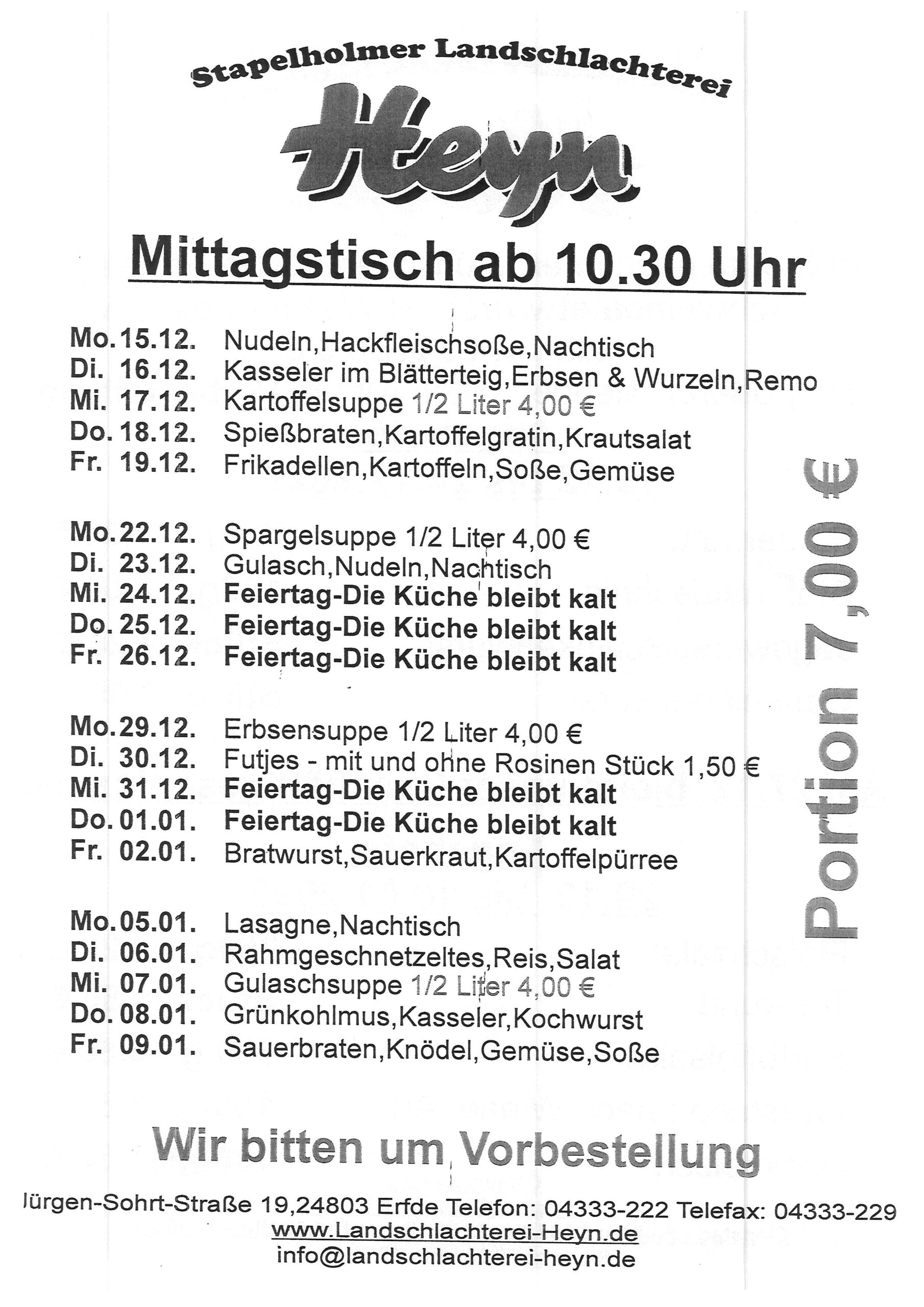 Stapelholmer Landschlachterei

Heyn

Mittagstisch ab 10.30 Uhr

Mo. 15.12. Nudeln,Hackfleischsoße,Nachtisch
Di. 16.12. Kasseler im Blätterteig,Erbsen & Wurzeln,Remo
Mi. 17.12. Kartoffelsuppe 1/2 Liter 4,00 €
Do. 18.12. Spießbraten,Kartoffelgratin,Krautsalat
Fr. 19.12. Frikadellen,Kartoffeln,Soße,Gemüse

Mo. 22.12. Spargelsuppe 1/2 Liter 4,00 €
Di. 23.12. Gulasch,Nudeln,Nachtisch
Mi. 24.12. Feiertag-Die Küche bleibt kalt
Do. 25.12. Feiertag-Die Küche bleibt kalt
Fr. 26.12. Feiertag-Die Küche bleibt kalt

Mo. 29.12. Erbsensuppe 1/2 Liter 4,00 €
Di. 30.12. Futjes - mit und ohne Rosinen Stück 1,50 €
Mi. 31.12. Feiertag-Die Küche bleibt kalt
Do. 01.01. Feiertag-Die Küche bleibt kalt
Fr. 02.01. Bratwurst,Sauerkraut,Kartoffelpürree

Mo. 05.01. Lasagne,Nachtisch
Di. 06.01. Rahmgeschnetzeltes,Reis,Salat
Mi. 07.01. Gulaschsuppe 1/2 Liter 4,00 €
Do. 08.01. Grünkohlmus,Kasseler,Kochwurst
Fr. 09.01. Sauerbraten,Knödel,Gemüse,Soße

Portion 7,00 €

Wir bitten um Vorbestellung

Jürgen-Sohrt-Straße 19,24803 Erfde Telefon: 04333-222 Telefax: 04333-229
www.Landschlachterei-Heyn.de
info@landschlachterei-heyn.de